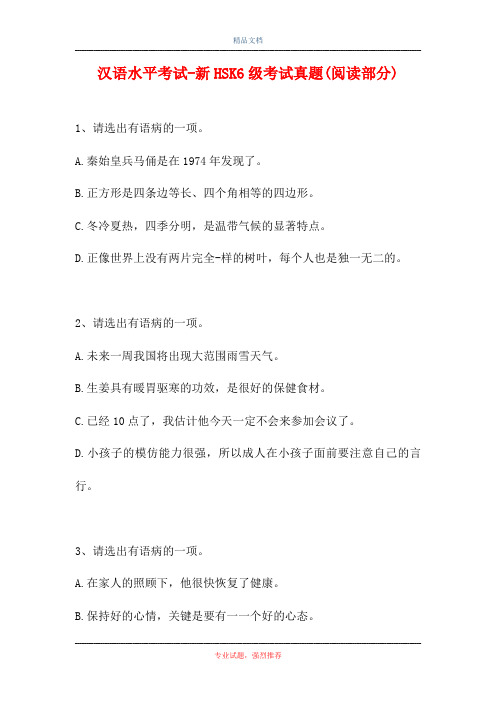 精品文档

汉语水平考试-新HSK6级考试真题(阅读部分)

1、请选出有语病的一项。

A.秦始皇兵马俑是在1974年发现了。

B.正方形是四条边等长、四个角相等的四边形。

C.冬冷夏热，四季分明，是温带气候的显著特点。

D.正像世界上没有两片完全-样的树叶，每个人也是独一无二的。

2、请选出有语病的一项。

A.未来一周我国将出现大范围雨雪天气。

B.生姜具有暖胃驱寒的功效，是很好的保健食材。

C.已经10点了，我估计他今天一定不会来参加会议了。

D.小孩子的模仿能力很强，所以成人在小孩子面前要注意自己的言行。

3、请选出有语病的一项。

A.在家人的照顾下，他很快恢复了健康。

B.保持好的心情，关键是要有一一个好的心态。

专业试题，强烈推荐